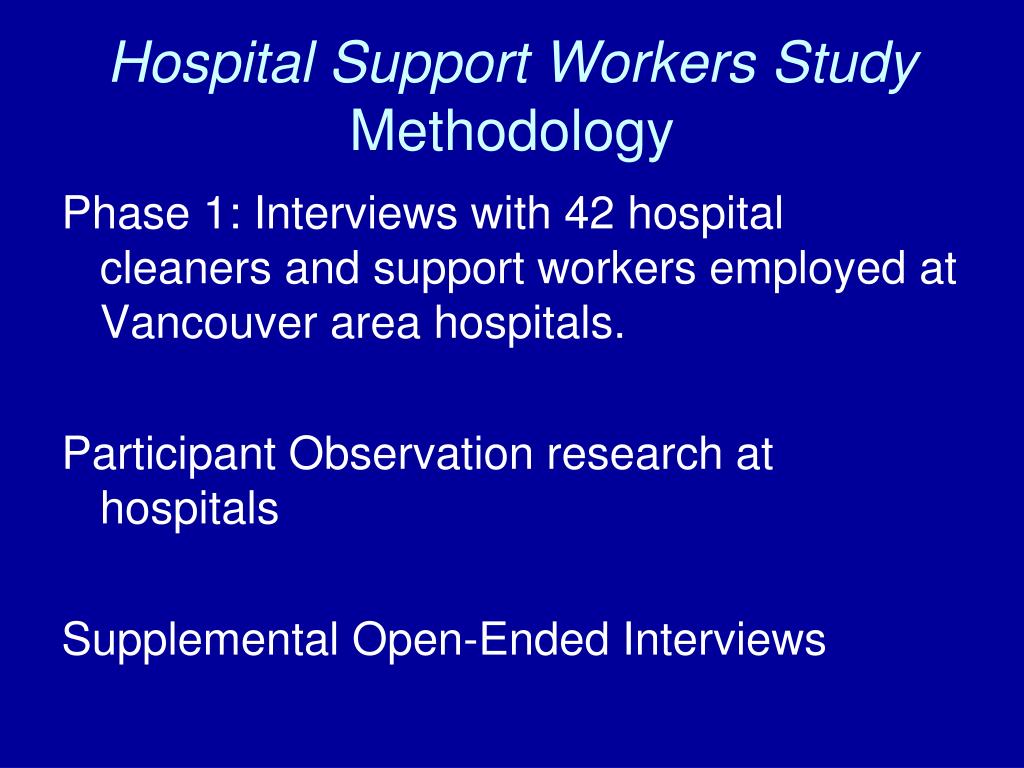 Hospital Support Workers Study
Methodology

Phase 1: Interviews with 42 hospital cleaners and support workers employed at Vancouver area hospitals.

Participant Observation research at hospitals

Supplemental Open-Ended Interviews